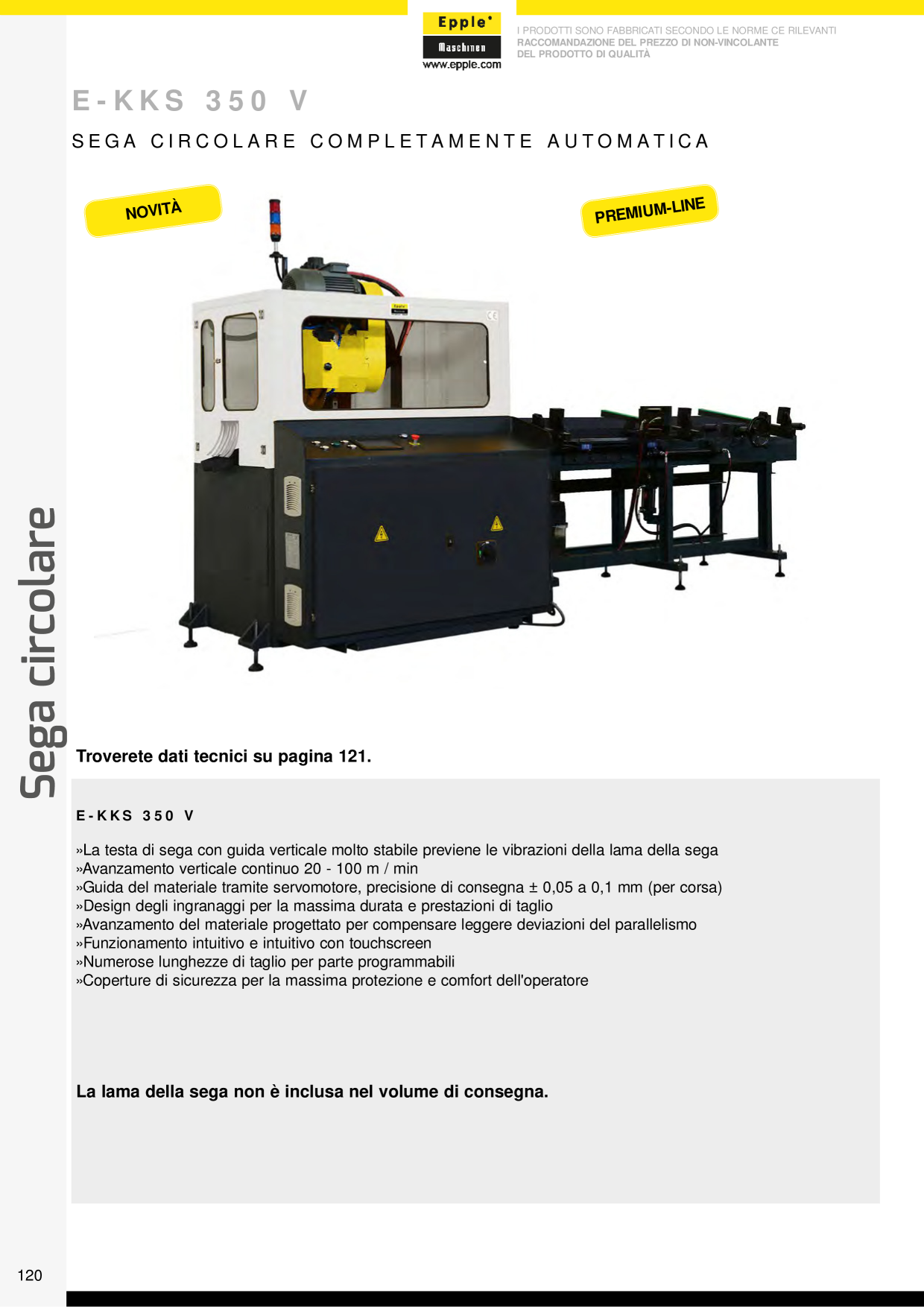 Epple
Maschinen
www.epple.com

I PRODOTTI SONO FABBRICATI SECONDO LE NORME CE RILEVANTI
RACCOMANDAZIONE DEL PREZZO DI NON-VINCOLANTE
DEL PRODOTTO DI QUALITÀ

E-KKS 350 V

SEGA CIRCOLARE COMPLETAMENTE AUTOMATICA

NOVITÀ

PREMIUM-LINE

Sega circolare

Troverete dati tecnici su pagina 121.

E-KKS 350 V

»La testa di sega con guida verticale molto stabile previene le vibrazioni della lama della sega
»Avanzamento verticale continuo 20 - 100 m / min
»Guida del materiale tramite servomotore, precisione di consegna ± 0,05 a 0,1 mm (per corsa)
»Design degli ingranaggi per la massima durata e prestazioni di taglio
»Avanzamento del materiale progettato per compensare leggere deviazioni del parallelismo
»Funzionamento intuitivo e intuitivo con touchscreen
»Numerose lunghezze di taglio per parte programmabili
»Coperture di sicurezza per la massima protezione e comfort dell'operatore

La lama della sega non è inclusa nel volume di consegna.

120